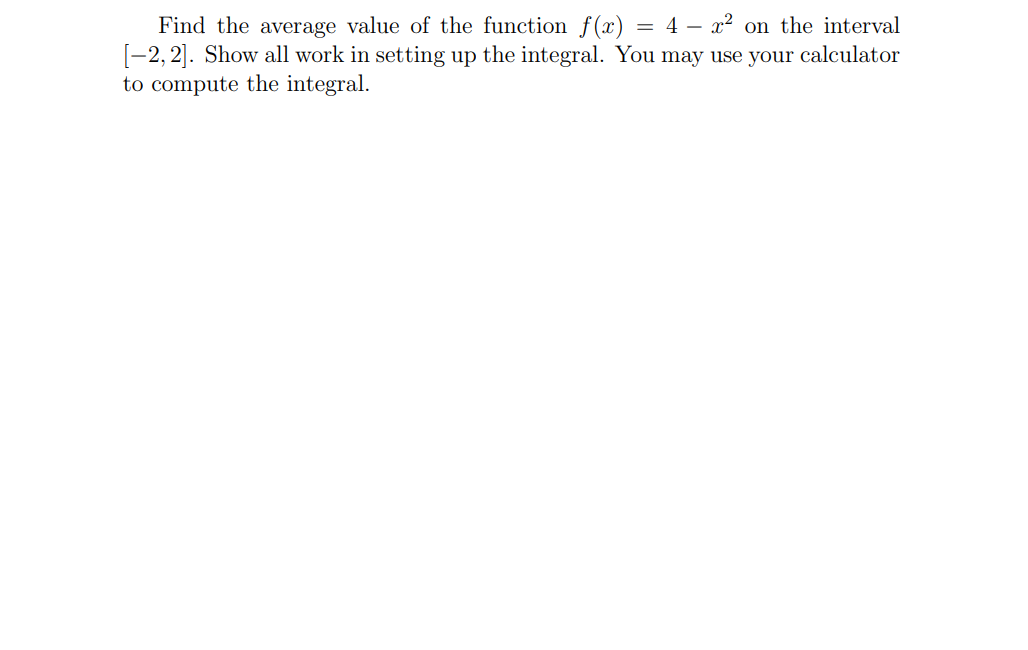 Find the average value of the function $f(x) = 4 - x^2$ on the interval $[-2, 2]$. Show all work in setting up the integral. You may use your calculator to compute the integral.